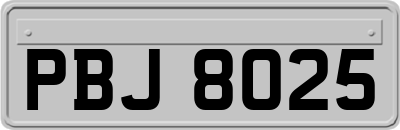 PBJ 8025